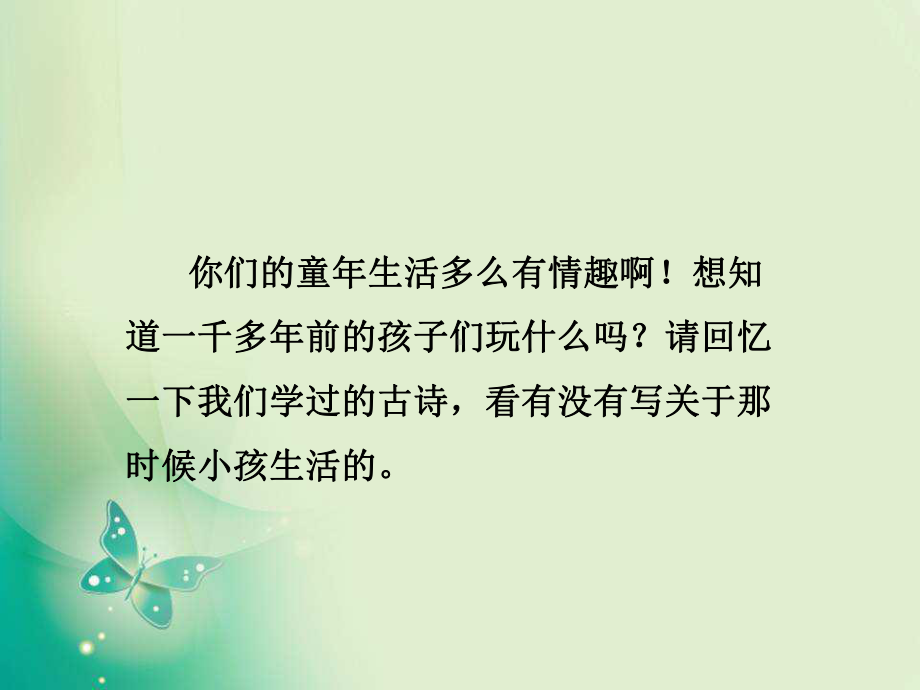 你们的童年生活多么有情趣啊！想知道一千多年前的孩子们玩什么吗？请回忆一下我们学过的古诗，看有没有写关于那时候小孩生活的。